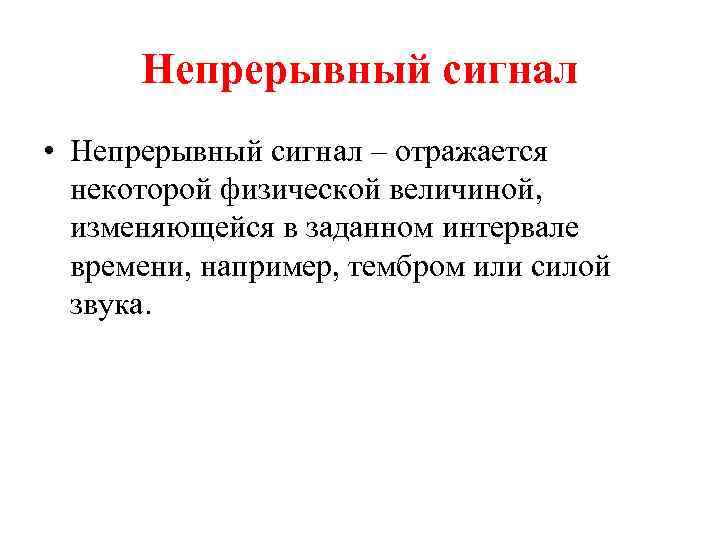 Непрерывный сигнал

• Непрерывный сигнал – отражается некоторой физической величиной, изменяющейся в заданном интервале времени, например, тембром или силой звука.